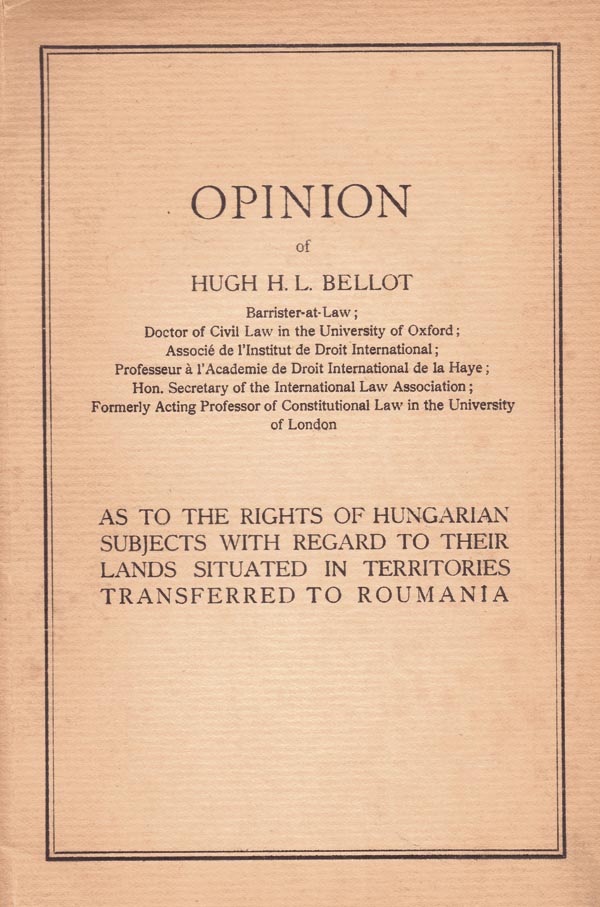 OPINION

of

HUGH H. L. BELLOT

Barrister-at-Law;
Doctor of Civil Law in the University of Oxford;
Associé de l'Institut de Droit International;
Professeur à l'Academie de Droit International de la Haye;
Hon. Secretary of the International Law Association;
Formerly Acting Professor of Constitutional Law in the University of London

AS TO THE RIGHTS OF HUNGARIAN SUBJECTS WITH REGARD TO THEIR LANDS SITUATED IN TERRITORIES TRANSFERRED TO ROUMANIA